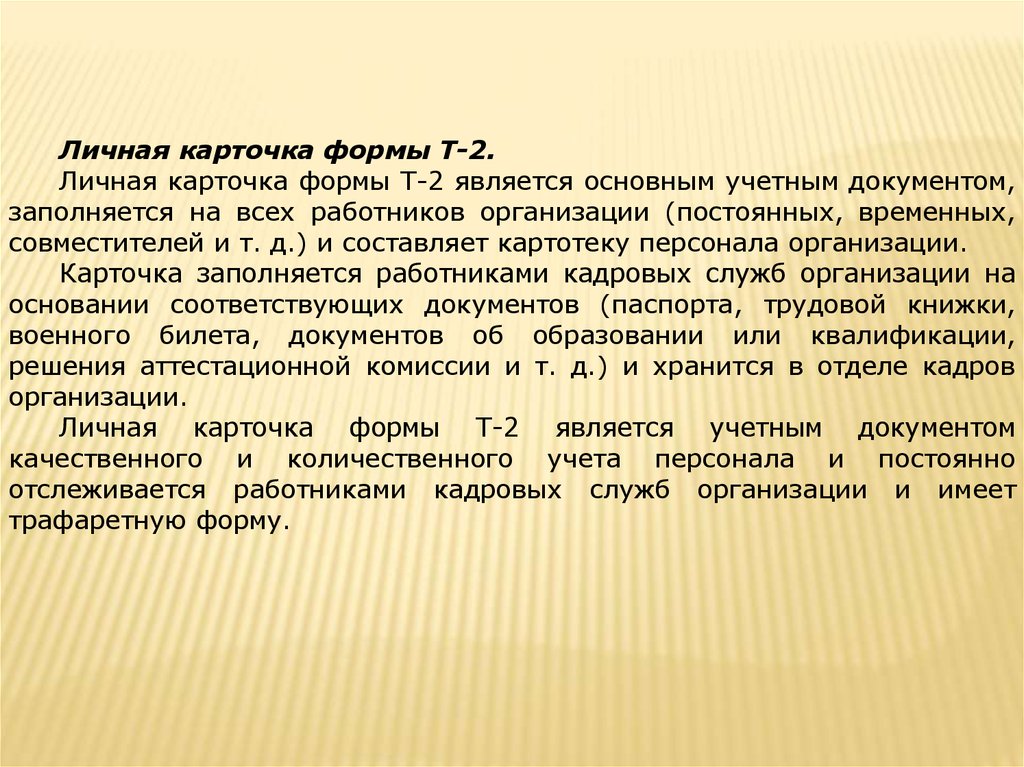 Личная карточка формы Т-2.

Личная карточка формы Т-2 является основным учетным документом, заполняется на всех работников организации (постоянных, временных, совместителей и т. д.) и составляет картотеку персонала организации.

Карточка заполняется работниками кадровых служб организации на основании соответствующих документов (паспорта, трудовой книжки, военного билета, документов об образовании или квалификации, решения аттестационной комиссии и т. д.) и хранится в отделе кадров организации.

Личная карточка формы Т-2 является учетным документом качественного и количественного учета персонала и постоянно отслеживается работниками кадровых служб организации и имеет трафаретную форму.